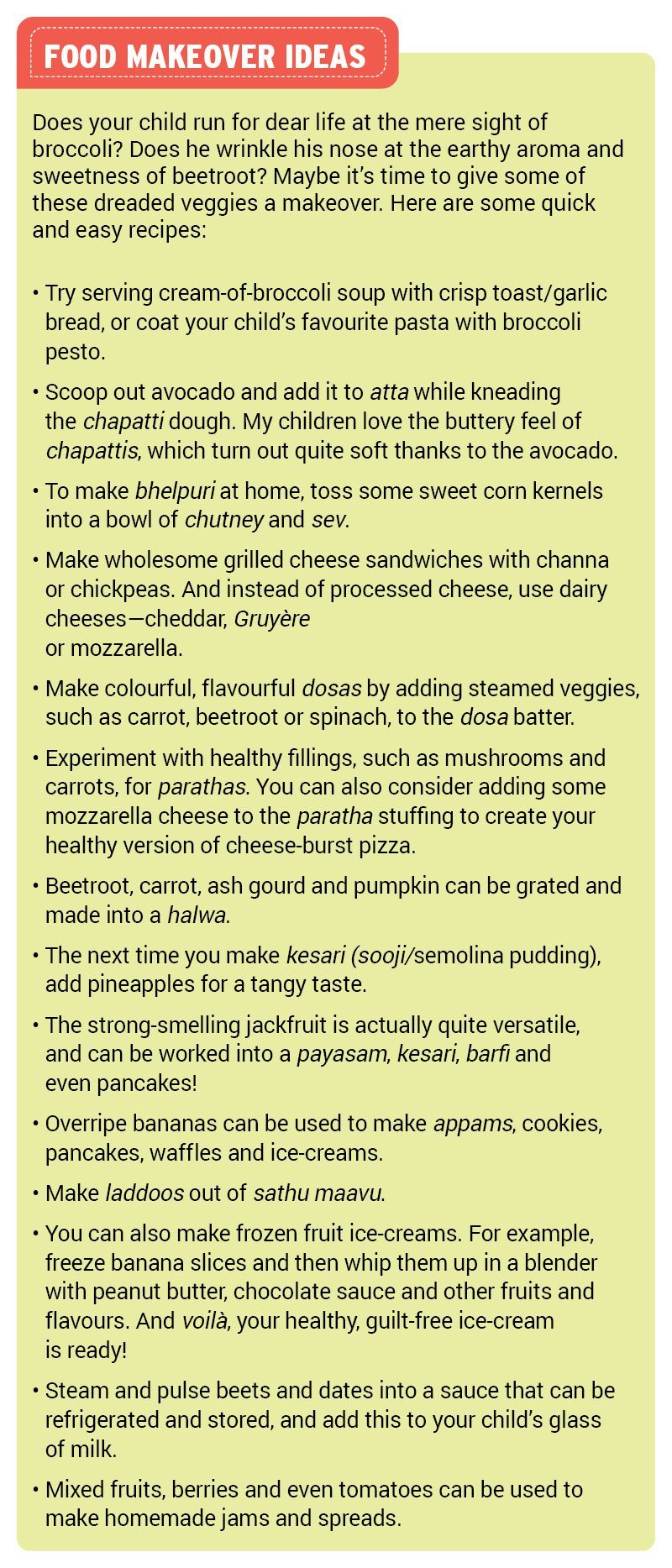 FOOD MAKEOVER IDEAS

Does your child run for dear life at the mere sight of broccoli? Does he wrinkle his nose at the earthy aroma and sweetness of beetroot? Maybe it's time to give some of these dreaded veggies a makeover. Here are some quick and easy recipes:

• Try serving cream-of-broccoli soup with crisp toast/garlic bread, or coat your child's favourite pasta with broccoli pesto.

• Scoop out avocado and add it to atta while kneading the chapatti dough. My children love the buttery feel of chapattis, which turn out quite soft thanks to the avocado.

• To make bhelpuri at home, toss some sweet corn kernels into a bowl of chutney and sev.

• Make wholesome grilled cheese sandwiches with channa or chickpeas. And instead of processed cheese, use dairy cheeses—cheddar, Gruyère or mozzarella.

• Make colourful, flavourful dosas by adding steamed veggies, such as carrot, beetroot or spinach, to the dosa batter.

• Experiment with healthy fillings, such as mushrooms and carrots, for parathas. You can also consider adding some mozzarella cheese to the paratha stuffing to create your healthy version of cheese-burst pizza.

• Beetroot, carrot, ash gourd and pumpkin can be grated and made into a halwa.

• The next time you make kesari (sooji/semolina pudding), add pineapples for a tangy taste.

• The strong-smelling jackfruit is actually quite versatile, and can be worked into a payasam, kesari, barfi and even pancakes!

• Overripe bananas can be used to make appams, cookies, pancakes, waffles and ice-creams.

• Make laddoos out of sathu maavu.

• You can also make frozen fruit ice-creams. For example, freeze banana slices and then whip them up in a blender with peanut butter, chocolate sauce and other fruits and flavours. And voilà, your healthy, guilt-free ice-cream is ready!

• Steam and pulse beets and dates into a sauce that can be refrigerated and stored, and add this to your child's glass of milk.

• Mixed fruits, berries and even tomatoes can be used to make homemade jams and spreads.